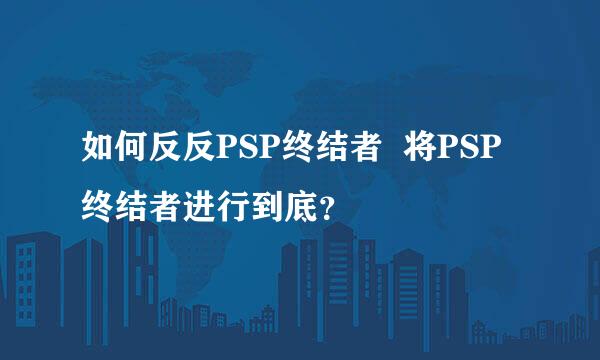 如何反反PSP终结者 将PSP终结者进行到底?